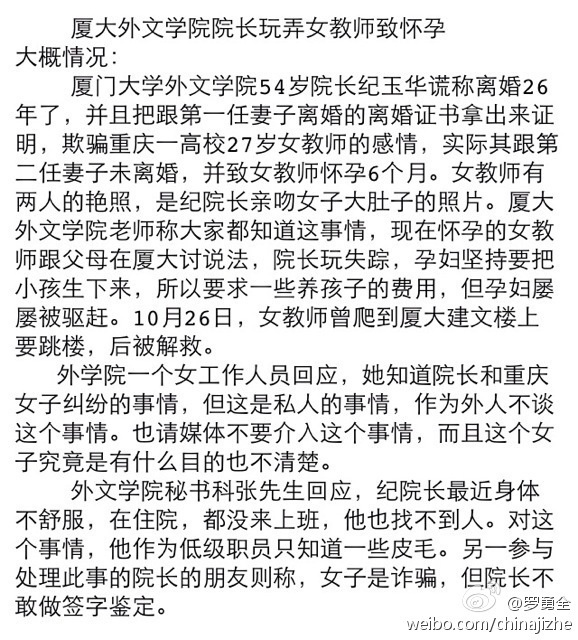 厦大外文学院院长玩弄女教师致怀孕
大概情况：

厦门大学外文学院54岁院长纪玉华谎称离婚26年了，并且把跟第一任妻子离婚的离婚证书拿出来证明，欺骗重庆一高校27岁女教师的感情，实际其跟第二任妻子未离婚，并致女教师怀孕6个月。女教师有两人的艳照，是纪院长亲吻女子大肚子的照片。厦大外文学院老师称大家都知道这事情，现在怀孕的女教师跟父母在厦大讨说法，院长玩失踪，孕妇坚持要把小孩生下来，所以要求一些养孩子的费用，但孕妇屡屡被驱赶。10月26日，女教师曾爬到厦大建文楼上要跳楼，后被解救。

外学院一个女工作人员回应，她知道院长和重庆女子纠纷的事情，但这是私人的事情，作为外人不谈这个事情。也请媒体不要介入这个事情，而且这个女子究竟是有什么目的也不清楚。

外文学院秘书科张先生回应，纪院长最近身体不舒服，在住院，都没来上班，他也找不到人。对这个事情，他作为低级职员只知道一些皮毛。另一参与处理此事的院长的朋友则称，女子是诈骗，但院长不敢做签字鉴定。

@罗勇全
weibo.com/chinajizhe